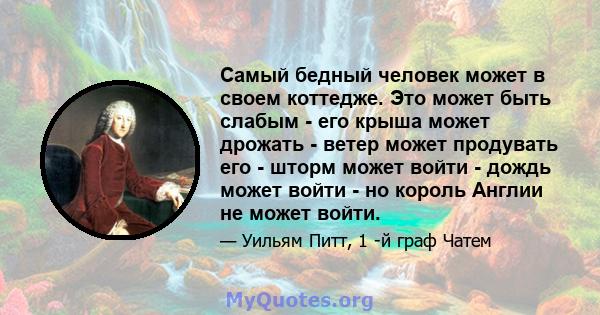 Самый бедный человек может в своем коттедже. Это может быть слабым - его крыша может дрожать - ветер может продувать его - шторм может войти - дождь может войти - но король Англии не может войти.

— Уильям Питт, 1 -й граф Чатем

MyQuotes.org